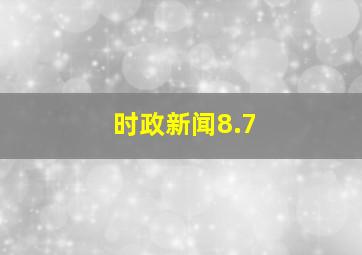 时政新闻8.7